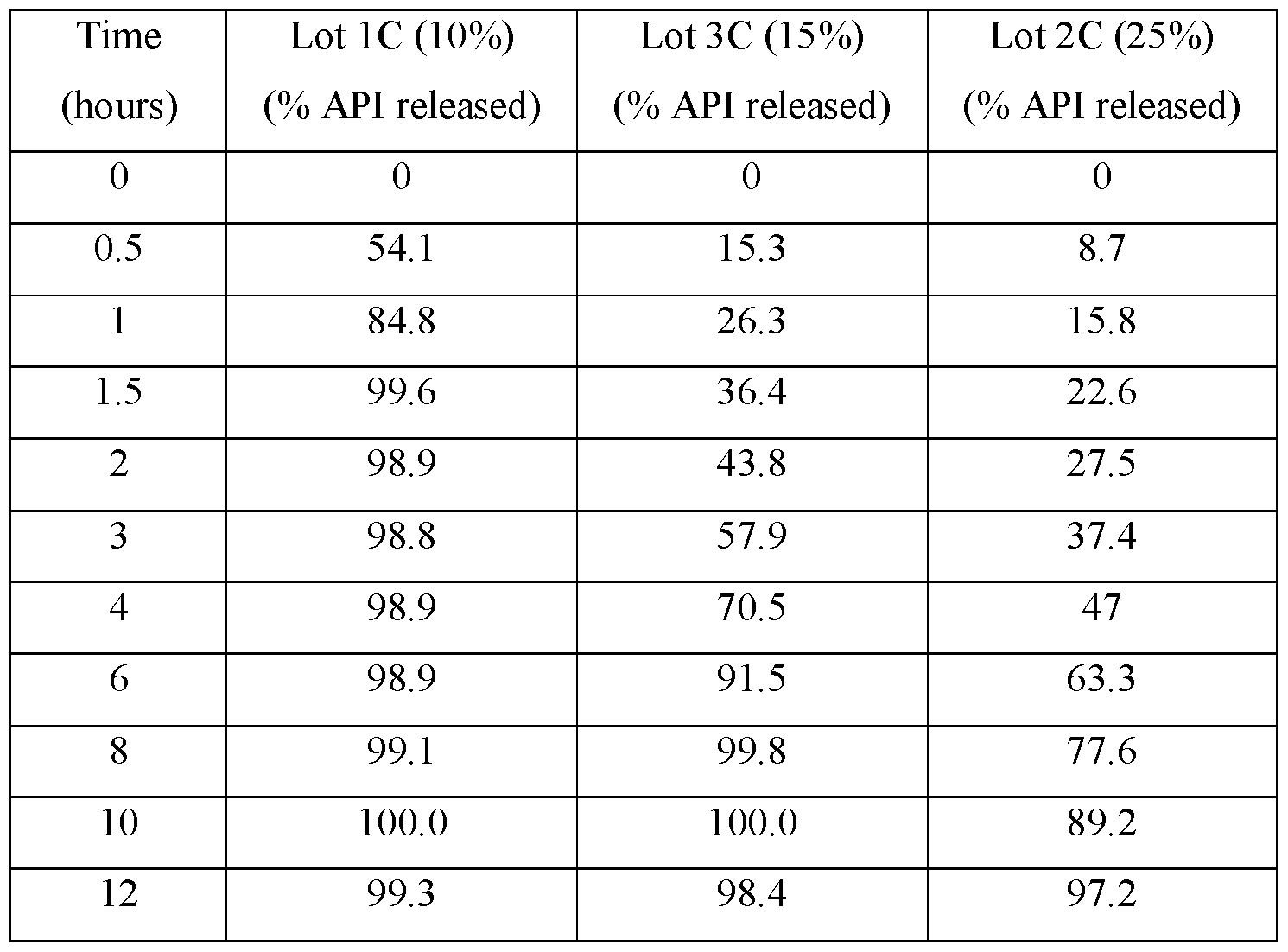 | Time (hours) | Lot 1C (10%) (% API released) | Lot 3C (15%) (% API released) | Lot 2C (25%) (% API released) |
|---|---|---|---|
| 0 | 0 | 0 | 0 |
| 0.5 | 54.1 | 15.3 | 8.7 |
| 1 | 84.8 | 26.3 | 15.8 |
| 1.5 | 99.6 | 36.4 | 22.6 |
| 2 | 98.9 | 43.8 | 27.5 |
| 3 | 98.8 | 57.9 | 37.4 |
| 4 | 98.9 | 70.5 | 47 |
| 6 | 98.9 | 91.5 | 63.3 |
| 8 | 99.1 | 99.8 | 77.6 |
| 10 | 100.0 | 100.0 | 89.2 |
| 12 | 99.3 | 98.4 | 97.2 |